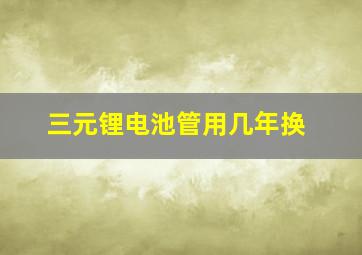 三元锂电池管用几年换